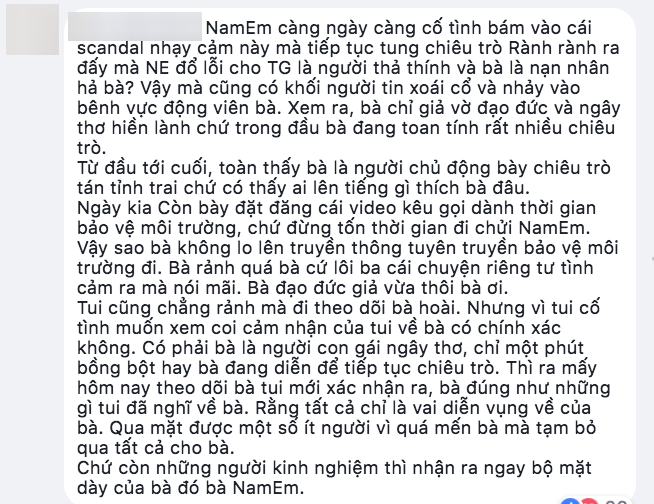 NamEm càng ngày càng cố tình bám vào cái scandal nhạy cảm này mà tiếp tục tung chiêu trò Rành rành ra đấy mà NE đổ lỗi cho TG là người thả thính và bà là nạn nhân hả bà? Vậy mà cũng có khối người tin xoái cổ và nhảy vào bênh vực động viên bà. Xem ra, bà chỉ giả vờ đạo đức và ngây thơ hiền lành chứ trong đầu bà đang toan tính rất nhiều chiêu trò.
Từ đầu tới cuối, toàn thấy bà là người chủ động bày chiêu trò tán tỉnh trai chứ có thấy ai lên tiếng gì thích bà đâu.
Ngày kia Còn bày đặt đăng cái video kêu gọi dành thời gian bảo vệ môi trường, chứ đừng tốn thời gian đi chửi NamEm. Vậy sao bà không lo lên truyền thông tuyên truyền bảo vệ môi trường đi. Bà rảnh quá bà cứ lôi ba cái chuyện riêng tư tình cảm ra mà nói mãi. Bà đạo đức giả vừa thôi bà ơi.
Tui cũng chẳng rảnh mà đi theo dõi bà hoài. Nhưng vì tui cố tình muốn xem coi cảm nhận của tui về bà có chính xác không. Có phải bà là người con gái ngây thơ, chỉ một phút bồng bột hay bà đang diễn để tiếp tục chiêu trò. Thì ra mấy hôm nay theo dõi bà tui mới xác nhận ra, bà đúng như những gì tui đã nghĩ về bà. Rằng tất cả chỉ là vai diễn vụng về của bà. Qua mặt được một số ít người vì quá mến bà mà tạm bỏ qua tất cả cho bà.
Chứ còn những người kinh nghiệm thì nhận ra ngay bộ mặt dày của bà đó bà NamEm.